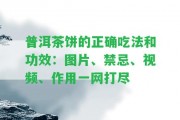 普洱茶饼的正确吃法和功效：图片、禁忌、视频、作用一网打尽